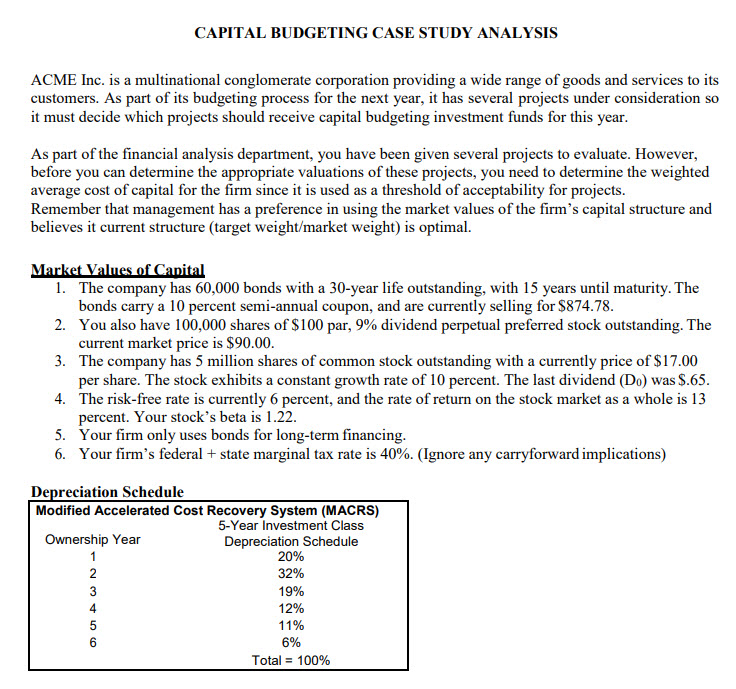 CAPITAL BUDGETING CASE STUDY ANALYSIS

ACME Inc. is a multinational conglomerate corporation providing a wide range of goods and services to its customers. As part of its budgeting process for the next year, it has several projects under consideration so it must decide which projects should receive capital budgeting investment funds for this year.

As part of the financial analysis department, you have been given several projects to evaluate. However, before you can determine the appropriate valuations of these projects, you need to determine the weighted average cost of capital for the firm since it is used as a threshold of acceptability for projects. Remember that management has a preference in using the market values of the firm's capital structure and believes it current structure (target weight/market weight) is optimal.

Market Values of Capital
1. The company has 60,000 bonds with a 30-year life outstanding, with 15 years until maturity. The bonds carry a 10 percent semi-annual coupon, and are currently selling for \$874.78.
2. You also have 100,000 shares of \$100 par, 9% dividend perpetual preferred stock outstanding. The current market price is \$90.00.
3. The company has 5 million shares of common stock outstanding with a currently price of \$17.00 per share. The stock exhibits a constant growth rate of 10 percent. The last dividend ($D_0$) was \$.65.
4. The risk-free rate is currently 6 percent, and the rate of return on the stock market as a whole is 13 percent. Your stock's beta is 1.22.
5. Your firm only uses bonds for long-term financing.
6. Your firm's federal + state marginal tax rate is 40%. (Ignore any carryforward implications)

Depreciation Schedule

Modified Accelerated Cost Recovery System (MACRS)

| Ownership Year | 5-Year Investment Class Depreciation Schedule |
|---|---|
| 1 | 20% |
| 2 | 32% |
| 3 | 19% |
| 4 | 12% |
| 5 | 11% |
| 6 | 6% |
| | Total = 100% |